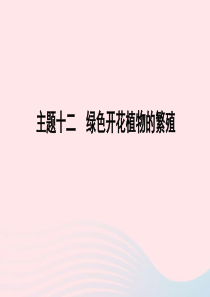 主题十二　绿色开花植物的繁殖